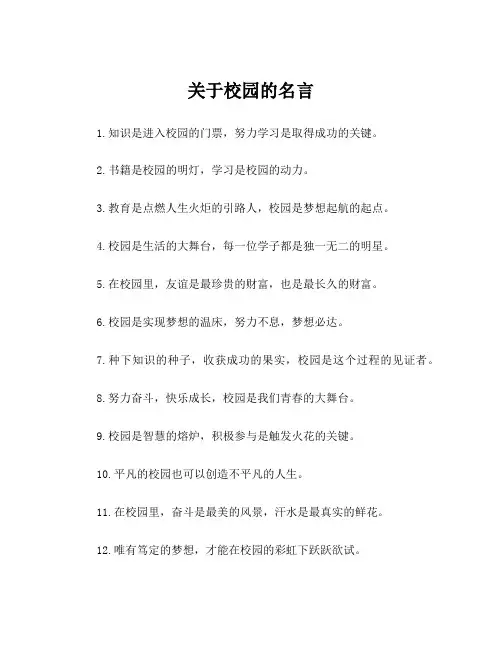 关于校园的名言

1. 知识是进入校园的门票，努力学习是取得成功的关键。

2. 书籍是校园的明灯，学习是校园的动力。

3. 教育是点燃人生火炬的引路人，校园是梦想起航的起点。

4. 校园是生活的大舞台，每一位学子都是独一无二的明星。

5. 在校园里，友谊是最珍贵的财富，也是最长久的财富。

6. 校园是实现梦想的温床，努力不息，梦想必达。

7. 种下知识的种子，收获成功的果实，校园是这个过程的见证者。

8. 努力奋斗，快乐成长，校园是我们青春的大舞台。

9. 校园是智慧的熔炉，积极参与是触发火花的关键。

10. 平凡的校园也可以创造不平凡的人生。

11. 在校园里，奋斗是最美的风景，汗水是最真实的鲜花。

12. 唯有笃定的梦想，才能在校园的彩虹下跃跃欲试。